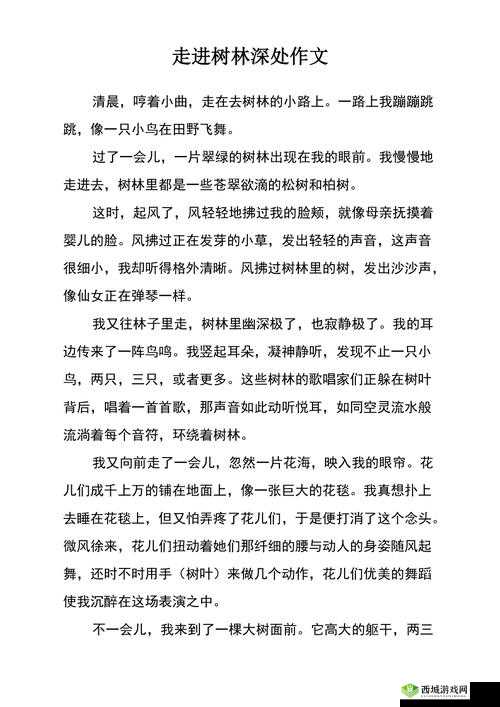 走进树林深处作文

清晨，哼着小曲，走在去树林的小路上。一路上我蹦蹦跳跳，像一只小鸟在田野飞舞。

过了一会儿，一片翠绿的树林出现在我的眼前。我慢慢地走进去，树林里都是一些苍翠欲滴的松树和柏树。

这时，起风了，风轻轻地拂过我的脸颊，就像母亲抚摸着婴儿的脸。风拂过正在发芽的小草，发出轻轻的声音，这声音很细小，我却听得格外清晰。风拂过树林里的树，发出沙沙声，像仙女正在弹琴一样。

我又往林子里走，树林里幽深极了，也寂静极了。我的耳边传来了一阵鸟鸣。我竖起耳朵，凝神静听，发现不止一只小鸟，两只，三只，或者更多。这些树林的歌唱家们正躲在树叶背后，唱着一首首歌，那声音如此动听悦耳，如同空灵流水般流淌着每个音符，环绕着树林。

我又向前走了一会儿，忽然一片花海，映入我的眼帘。花儿们成千上万的铺在地面上，像一张巨大的花毯。我真想扑上去睡在花毯上，但又怕弄疼了花儿们，于是便打消了这个念头。微风徐来，花儿们扭动着她们那纤细的腰与动人的身姿随风起舞，还时不时用手（树叶）来做几个动作，花儿们优美的舞蹈使我沉醉在这场表演之中。

不一会儿，我来到了一棵大树面前。它高大的躯干，两三

西城游戏网